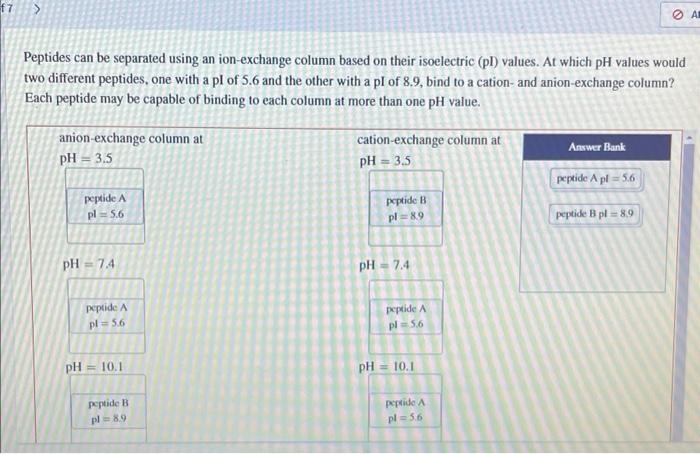 f 7 >

Al

Peptides can be separated using an ion-exchange column based on their isoelectric (pI) values. At which pH values would two different peptides, one with a pI of 5.6 and the other with a pI of 8.9, bind to a cation- and anion-exchange column? Each peptide may be capable of binding to each column at more than one pH value.

anion-exchange column at

pH = 3.5

peptide A
pI = 5.6

pH = 7.4

peptide A
pI = 5.6

pH = 10.1

peptide B
pI = 8.9

cation-exchange column at

pH = 3.5

peptide B
pI = 8.9

pH = 7.4

peptide A
pI = 5.6

pH = 10.1

peptide A
pI = 5.6

Answer Bank

peptide A pI = 5.6

peptide B pI = 8.9